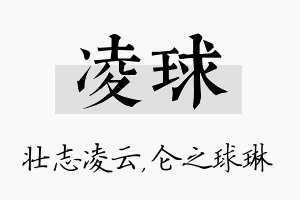 凌球

壮志凌云,仑之球琳